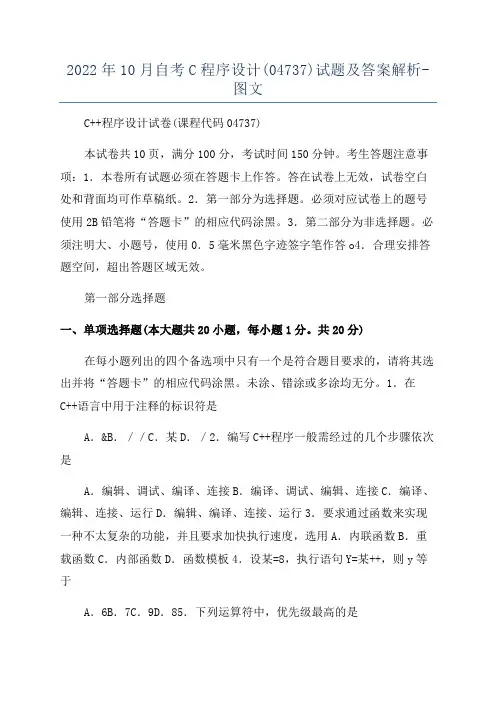 2022年10月自考C程序设计(04737)试题及答案解析-图文

C++程序设计试卷(课程代码04737)

本试卷共10页，满分100分，考试时间150分钟。考生答题注意事项：1．本卷所有试题必须在答题卡上作答。答在试卷上无效，试卷空白处和背面均可作草稿纸。2．第一部分为选择题。必须对应试卷上的题号使用2B铅笔将“答题卡”的相应代码涂黑。3．第二部分为非选择题。必须注明大、小题号，使用0．5毫米黑色字迹签字笔作答o4．合理安排答题空间，超出答题区域无效。

第一部分选择题

一、单项选择题(本大题共20小题，每小题1分。共20分)

在每小题列出的四个备选项中只有一个是符合题目要求的，请将其选出并将“答题卡”的相应代码涂黑。未涂、错涂或多涂均无分。1．在C++语言中用于注释的标识符是

A．&B．／/C．某D．／2．编写C++程序一般需经过的几个步骤依次是

A．编辑、调试、编译、连接B．编译、调试、编辑、连接C．编译、编辑、连接、运行D．编辑、编译、连接、运行3．要求通过函数来实现一种不太复杂的功能，并且要求加快执行速度，选用A．内联函数B．重载函数C．内部函数D．函数模板4．设某=8，执行语句Y=某++，则y等于

A．6B．7C．9D．85．下列运算符中，优先级最高的是